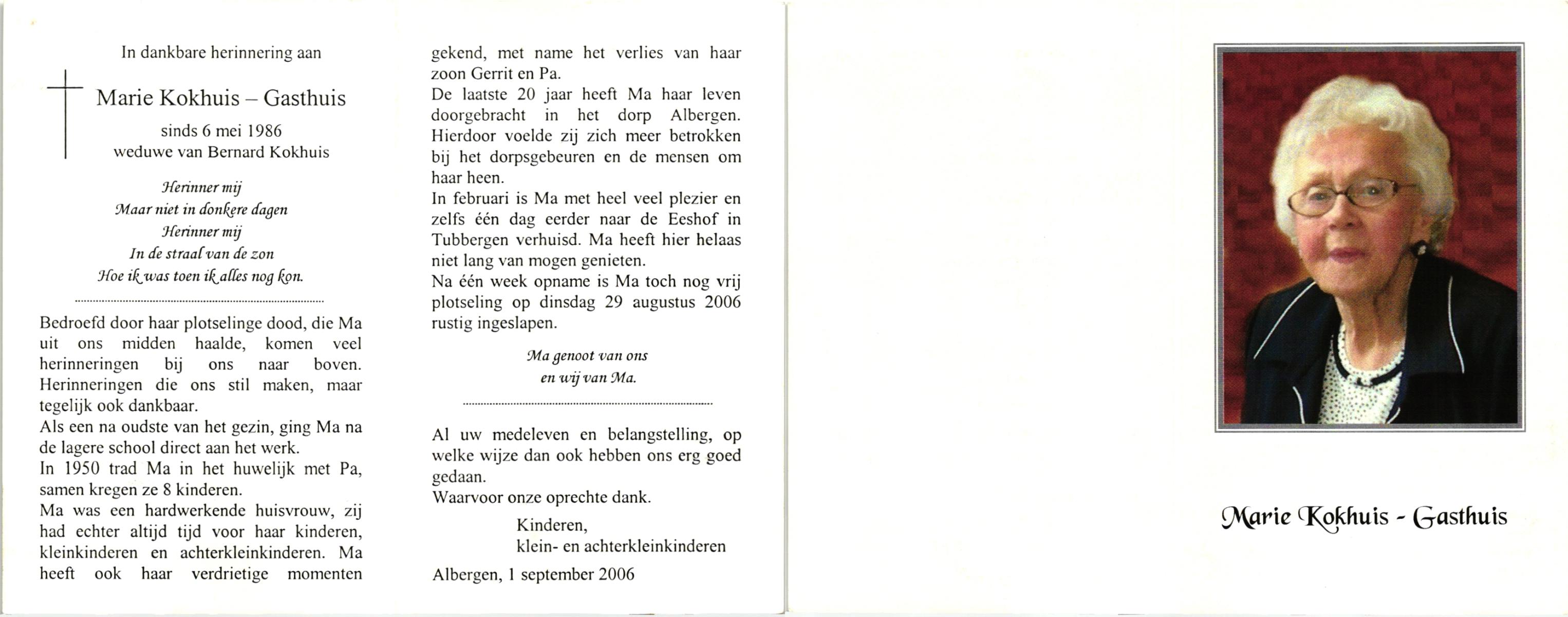 In dankbare herinnering aan

Marie Kokhuis – Gasthuis

sinds 6 mei 1986
weduwe van Bernard Kokhuis

Herinner mij
Maar niet in donkere dagen
Herinner mij
In de straal van de zon
Hoe ik was toen ik alles nog kon.

Bedroefd door haar plotselinge dood, die Ma uit ons midden haalde, komen veel herinneringen bij ons naar boven. Herinneringen die ons stil maken, maar tegelijk ook dankbaar.
Als een na oudste van het gezin, ging Ma na de lagere school direct aan het werk.
In 1950 trad Ma in het huwelijk met Pa, samen kregen ze 8 kinderen.
Ma was een hardwerkende huisvrouw, zij had echter altijd tijd voor haar kinderen, kleinkinderen en achterkleinkinderen. Ma heeft ook haar verdrietige momenten gekend, met name het verlies van haar zoon Gerrit en Pa.
De laatste 20 jaar heeft Ma haar leven doorgebracht in het dorp Albergen. Hierdoor voelde zij zich meer betrokken bij het dorpsgebeuren en de mensen om haar heen.
In februari is Ma met heel veel plezier en zelfs één dag eerder naar de Eeshof in Tubbergen verhuisd. Ma heeft hier helaas niet lang van mogen genieten.
Na één week opname is Ma toch nog vrij plotseling op dinsdag 29 augustus 2006 rustig ingeslapen.

Ma genoot van ons
en wij van Ma.

Al uw medeleven en belangstelling, op welke wijze dan ook hebben ons erg goed gedaan.
Waarvoor onze oprechte dank.

Kinderen,
klein- en achterkleinkinderen

Albergen, 1 september 2006

Marie Kokhuis - Gasthuis